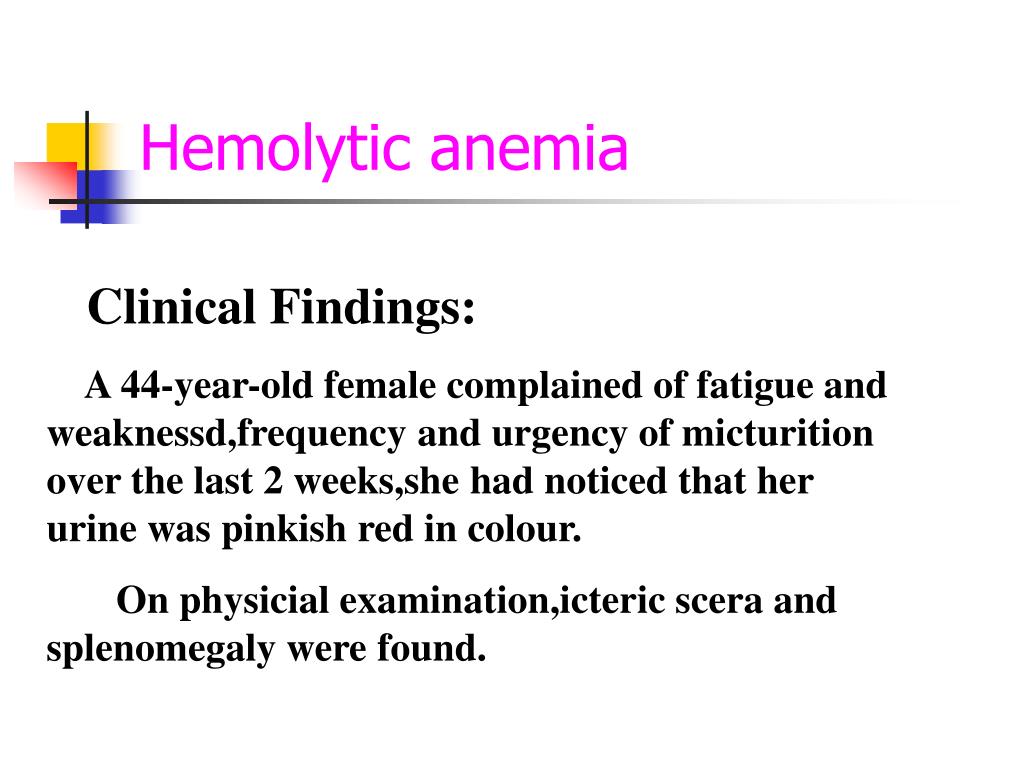 Hemolytic anemia

Clinical Findings:

A 44-year-old female complained of fatigue and weaknessd,frequency and urgency of micturition over the last 2 weeks,she had noticed that her urine was pinkish red in colour.

On physicial examination,icteric scera and splenomegaly were found.